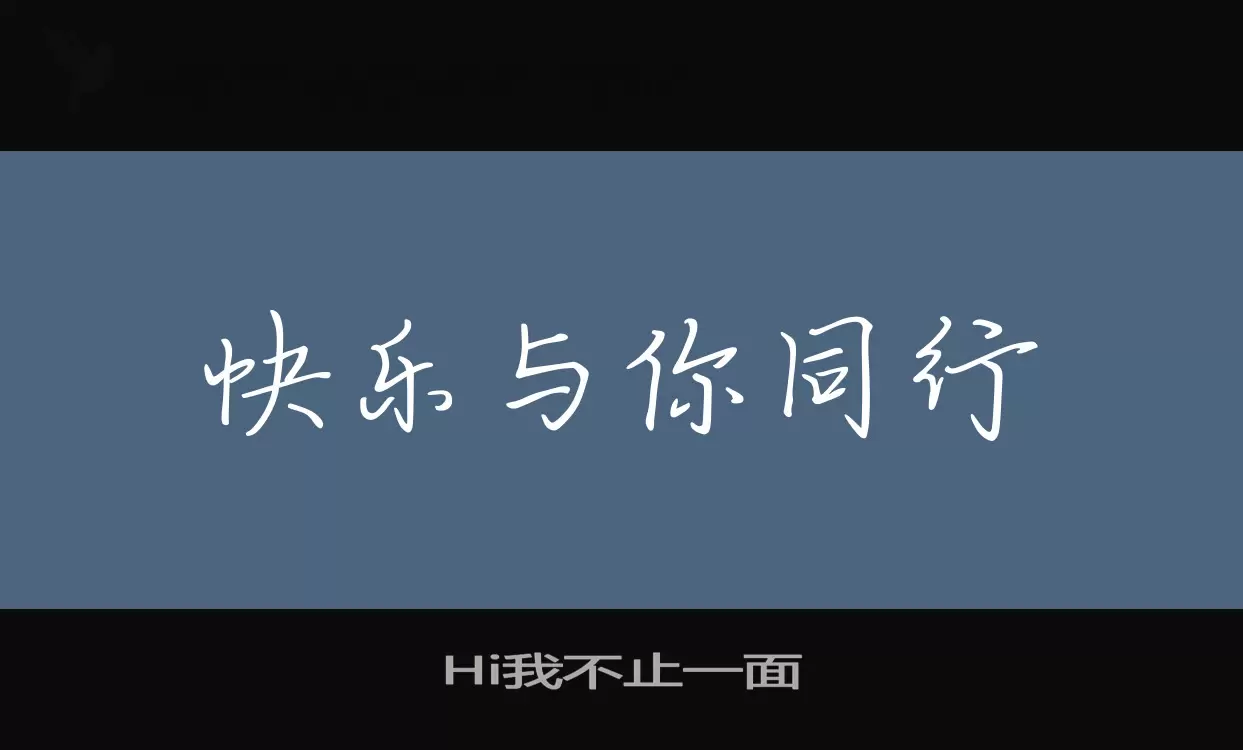 快乐与你同行

Hi我不止一面